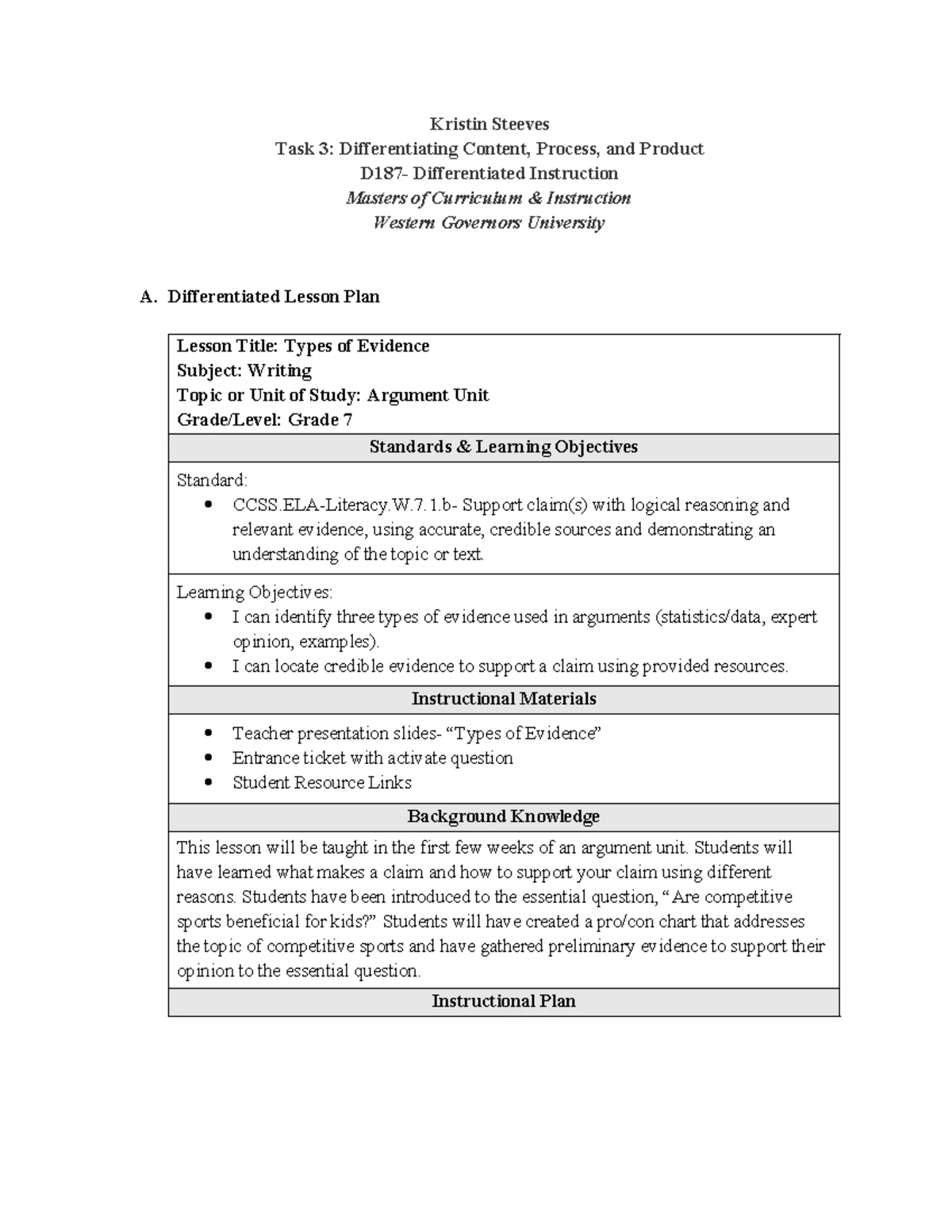 Kristin Steeves
Task 3: Differentiating Content, Process, and Product
D187- Differentiated Instruction
Masters of Curriculum & Instruction
Western Governors University

A. Differentiated Lesson Plan

Lesson Title: Types of Evidence
Subject: Writing
Topic or Unit of Study: Argument Unit
Grade/Level: Grade 7

Standards & Learning Objectives

Standard:
• CCSS.ELA-Literacy.W.7.1.b- Support claim(s) with logical reasoning and relevant evidence, using accurate, credible sources and demonstrating an understanding of the topic or text.

Learning Objectives:
• I can identify three types of evidence used in arguments (statistics/data, expert opinion, examples).
• I can locate credible evidence to support a claim using provided resources.

Instructional Materials

• Teacher presentation slides- "Types of Evidence"
• Entrance ticket with activate question
• Student Resource Links

Background Knowledge

This lesson will be taught in the first few weeks of an argument unit. Students will have learned what makes a claim and how to support your claim using different reasons. Students have been introduced to the essential question, "Are competitive sports beneficial for kids?" Students will have created a pro/con chart that addresses the topic of competitive sports and have gathered preliminary evidence to support their opinion to the essential question.

Instructional Plan